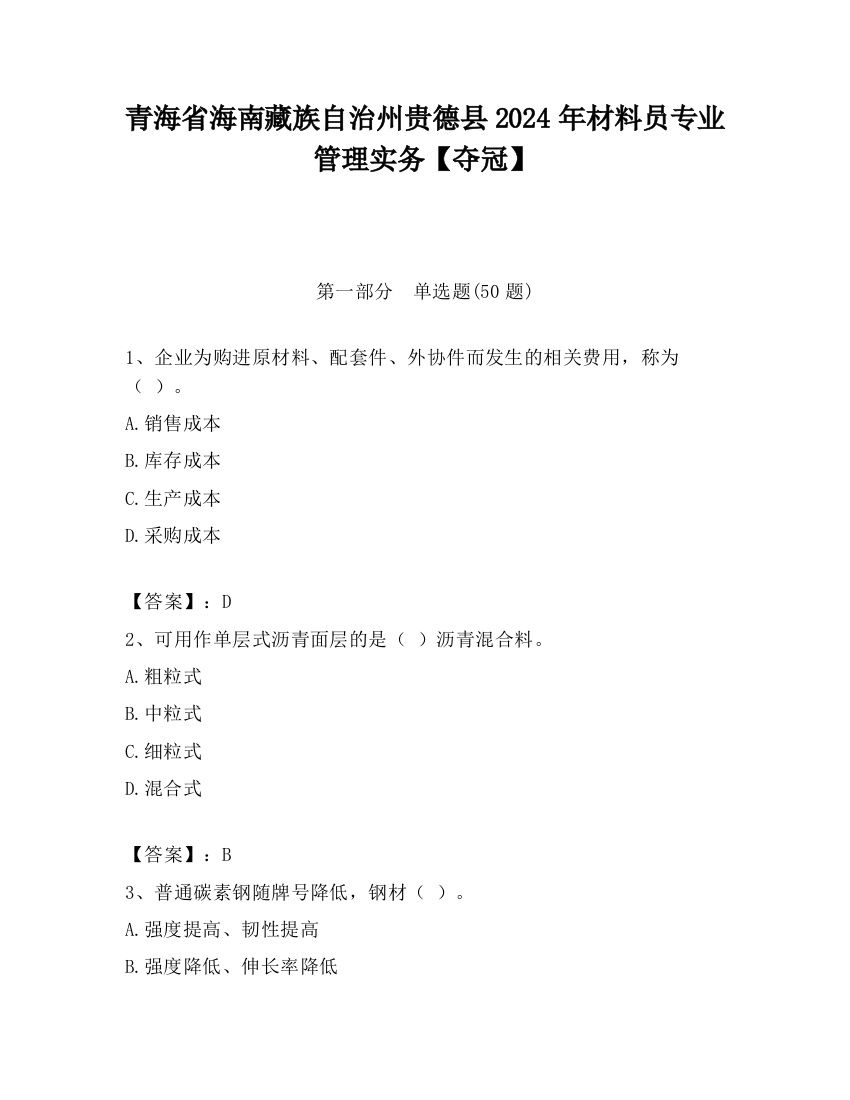 青海省海南藏族自治州贵德县2024年材料员专业管理实务【夺冠】

第一部分　单选题(50题)

1、企业为购进原材料、配套件、外协件而发生的相关费用，称为（ ）。

A.销售成本

B.库存成本

C.生产成本

D.采购成本

【答案】：D

2、可用作单层式沥青面层的是（ ）沥青混合料。

A.粗粒式

B.中粒式

C.细粒式

D.混合式

【答案】：B

3、普通碳素钢随牌号降低，钢材（ ）。

A.强度提高、韧性提高

B.强度降低、伸长率降低